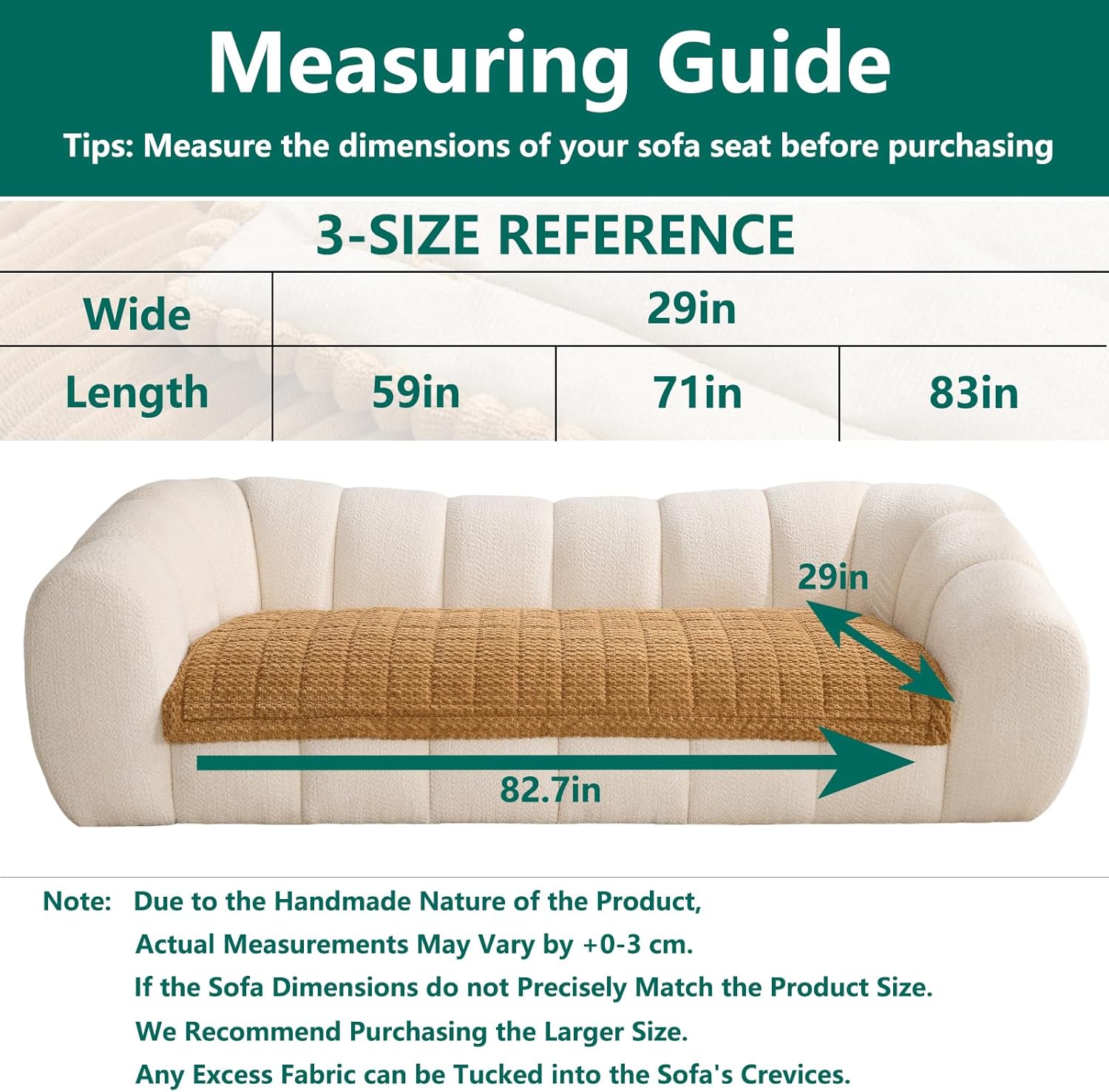 Measuring Guide

Tips: Measure the dimensions of your sofa seat before purchasing

3-SIZE REFERENCE

| Wide | 29in | | |
|---|---|---|---|
| Length | 59in | 71in | 83in |

29in

82.7in

Note: Due to the Handmade Nature of the Product, Actual Measurements May Vary by +0-3 cm. If the Sofa Dimensions do not Precisely Match the Product Size. We Recommend Purchasing the Larger Size. Any Excess Fabric can be Tucked into the Sofa's Crevices.